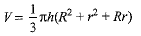 $V = \frac{1}{3}\pi h(R^2 + r^2 + Rr)$